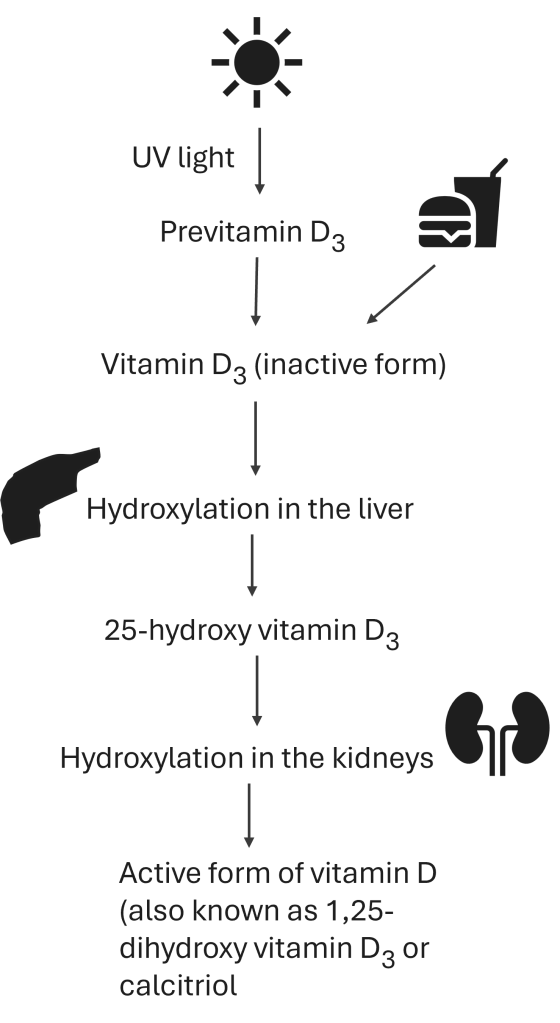 UV light

Previtamin $D_3$

Vitamin $D_3$ (inactive form)

Hydroxylation in the liver

25-hydroxy vitamin $D_3$

Hydroxylation in the kidneys

Active form of vitamin D (also known as 1,25-dihydroxy vitamin $D_3$ or calcitriol